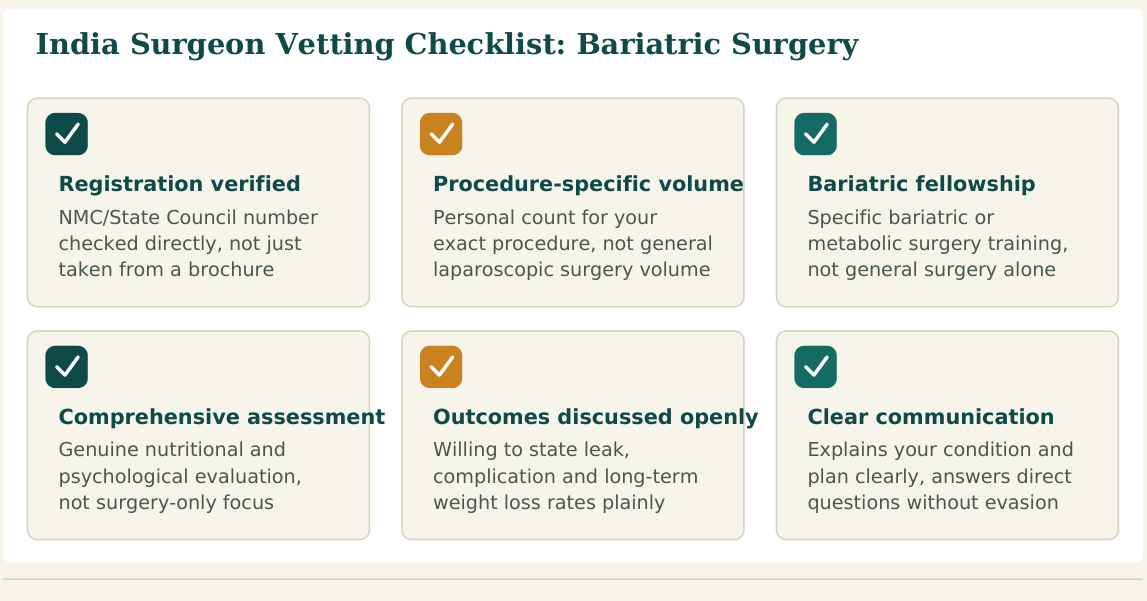 India Surgeon Vetting Checklist: Bariatric Surgery

Registration verified
NMC/State Council number checked directly, not just taken from a brochure

Procedure-specific volume
Personal count for your exact procedure, not general laparoscopic surgery volume

Bariatric fellowship
Specific bariatric or metabolic surgery training, not general surgery alone

Comprehensive assessment
Genuine nutritional and psychological evaluation, not surgery-only focus

Outcomes discussed openly
Willing to state leak, complication and long-term weight loss rates plainly

Clear communication
Explains your condition and plan clearly, answers direct questions without evasion